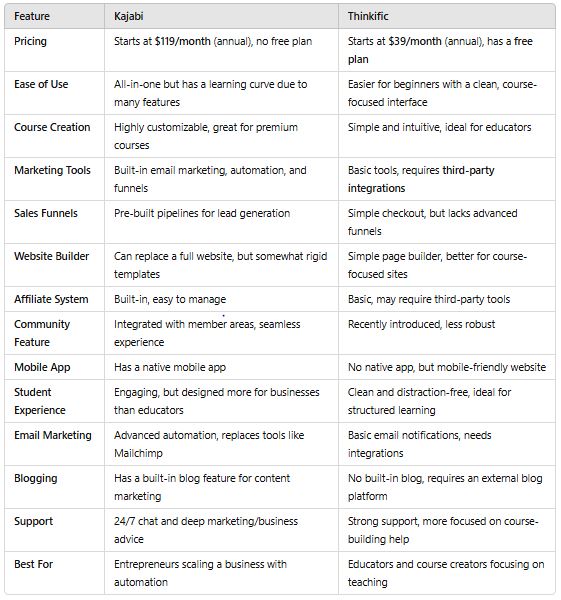 | Feature | Kajabi | Thinkific |
|---|---|---|
| Pricing | Starts at $119/month (annual), no free plan | Starts at $39/month (annual), has a free plan |
| Ease of Use | All-in-one but has a learning curve due to many features | Easier for beginners with a clean, course-focused interface |
| Course Creation | Highly customizable, great for premium courses | Simple and intuitive, ideal for educators |
| Marketing Tools | Built-in email marketing, automation, and funnels | Basic tools, requires third-party integrations |
| Sales Funnels | Pre-built pipelines for lead generation | Simple checkout, but lacks advanced funnels |
| Website Builder | Can replace a full website, but somewhat rigid templates | Simple page builder, better for course-focused sites |
| Affiliate System | Built-in, easy to manage | Basic, may require third-party tools |
| Community Feature | Integrated with member areas, seamless experience | Recently introduced, less robust |
| Mobile App | Has a native mobile app | No native app, but mobile-friendly website |
| Student Experience | Engaging, but designed more for businesses than educators | Clean and distraction-free, ideal for structured learning |
| Email Marketing | Advanced automation, replaces tools like Mailchimp | Basic email notifications, needs integrations |
| Blogging | Has a built-in blog feature for content marketing | No built-in blog, requires an external blog platform |
| Support | 24/7 chat and deep marketing/business advice | Strong support, more focused on course-building help |
| Best For | Entrepreneurs scaling a business with automation | Educators and course creators focusing on teaching |